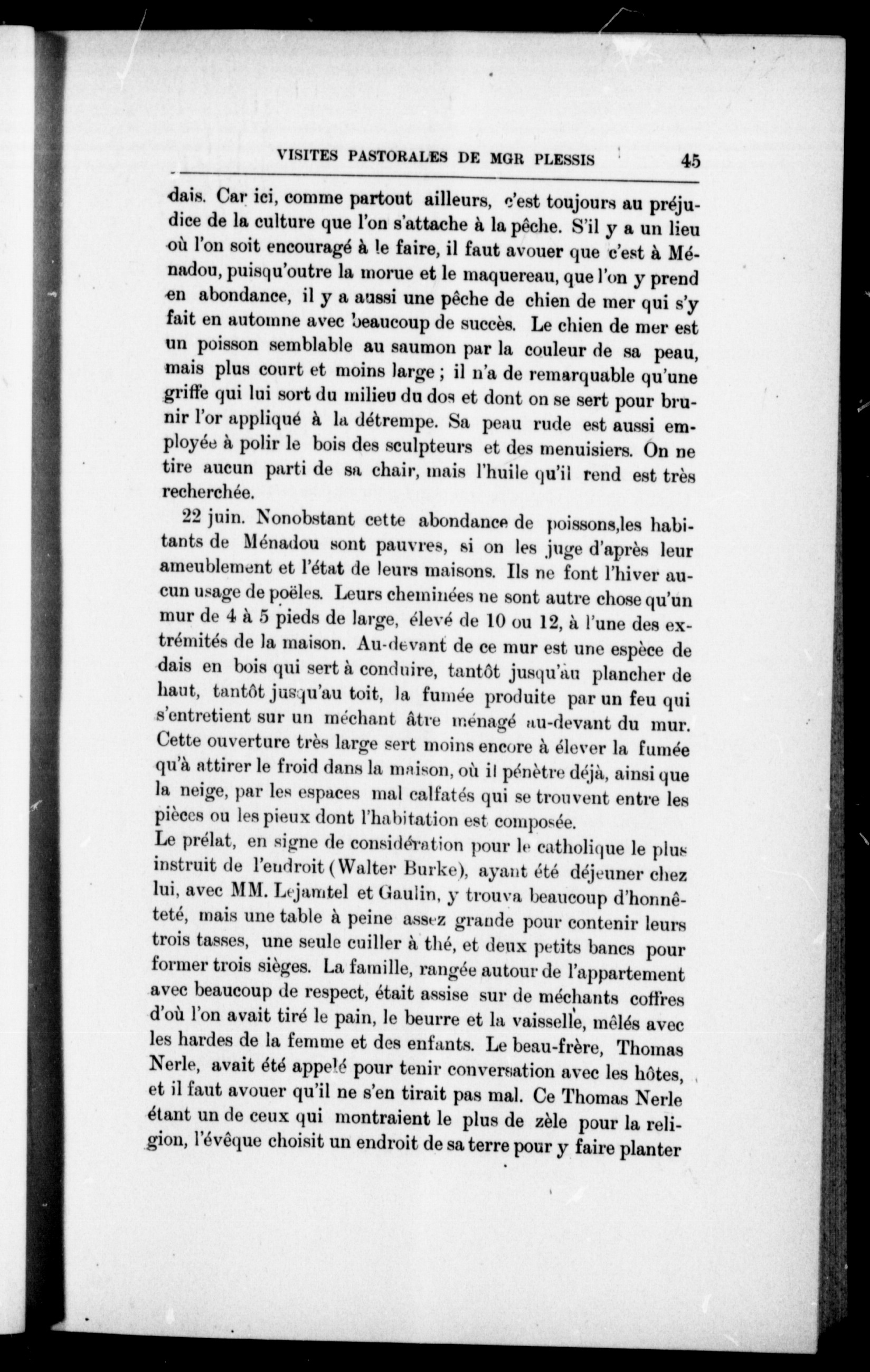 VISITES PASTORALES DE MGR PLESSIS 45

dais. Car ici, comme partout ailleurs, c'est toujours au préjudice de la culture que l'on s'attache à la pêche. S'il y a un lieu où l'on soit encouragé à le faire, il faut avouer que c'est à Ménadou, puisqu'outre la morue et le maquereau, que l'on y prend en abondance, il y a aussi une pêche de chien de mer qui s'y fait en automne avec beaucoup de succès. Le chien de mer est un poisson semblable au saumon par la couleur de sa peau, mais plus court et moins large ; il n'a de remarquable qu'une griffe qui lui sort du milieu du dos et dont on se sert pour brunir l'or appliqué à la détrempe. Sa peau rude est aussi employée à polir le bois des sculpteurs et des menuisiers. On ne tire aucun parti de sa chair, mais l'huile qu'il rend est très recherchée.

22 juin. Nonobstant cette abondance de poissons,les habitants de Ménadou sont pauvres, si on les juge d'après leur ameublement et l'état de leurs maisons. Ils ne font l'hiver aucun usage de poëles. Leurs cheminées ne sont autre chose qu'un mur de 4 à 5 pieds de large, élevé de 10 ou 12, à l'une des extrémités de la maison. Au-devant de ce mur est une espèce de dais en bois qui sert à conduire, tantôt jusqu'au plancher de haut, tantôt jusqu'au toit, la fumée produite par un feu qui s'entretient sur un méchant âtre ménagé au-devant du mur. Cette ouverture très large sert moins encore à élever la fumée qu'à attirer le froid dans la maison, où il pénètre déjà, ainsi que la neige, par les espaces mal calfatés qui se trouvent entre les pièces ou les pieux dont l'habitation est composée.
Le prélat, en signe de considération pour le catholique le plus instruit de l'endroit (Walter Burke), ayant été déjeuner chez lui, avec MM. Lejamtel et Gaulin, y trouva beaucoup d'honnêteté, mais une table à peine assez grande pour contenir leurs trois tasses, une seule cuiller à thé, et deux petits bancs pour former trois sièges. La famille, rangée autour de l'appartement avec beaucoup de respect, était assise sur de méchants coffres d'où l'on avait tiré le pain, le beurre et la vaisselle, mêlés avec les hardes de la femme et des enfants. Le beau-frère, Thomas Nerle, avait été appelé pour tenir conversation avec les hôtes, et il faut avouer qu'il ne s'en tirait pas mal. Ce Thomas Nerle étant un de ceux qui montraient le plus de zèle pour la religion, l'évêque choisit un endroit de sa terre pour y faire planter